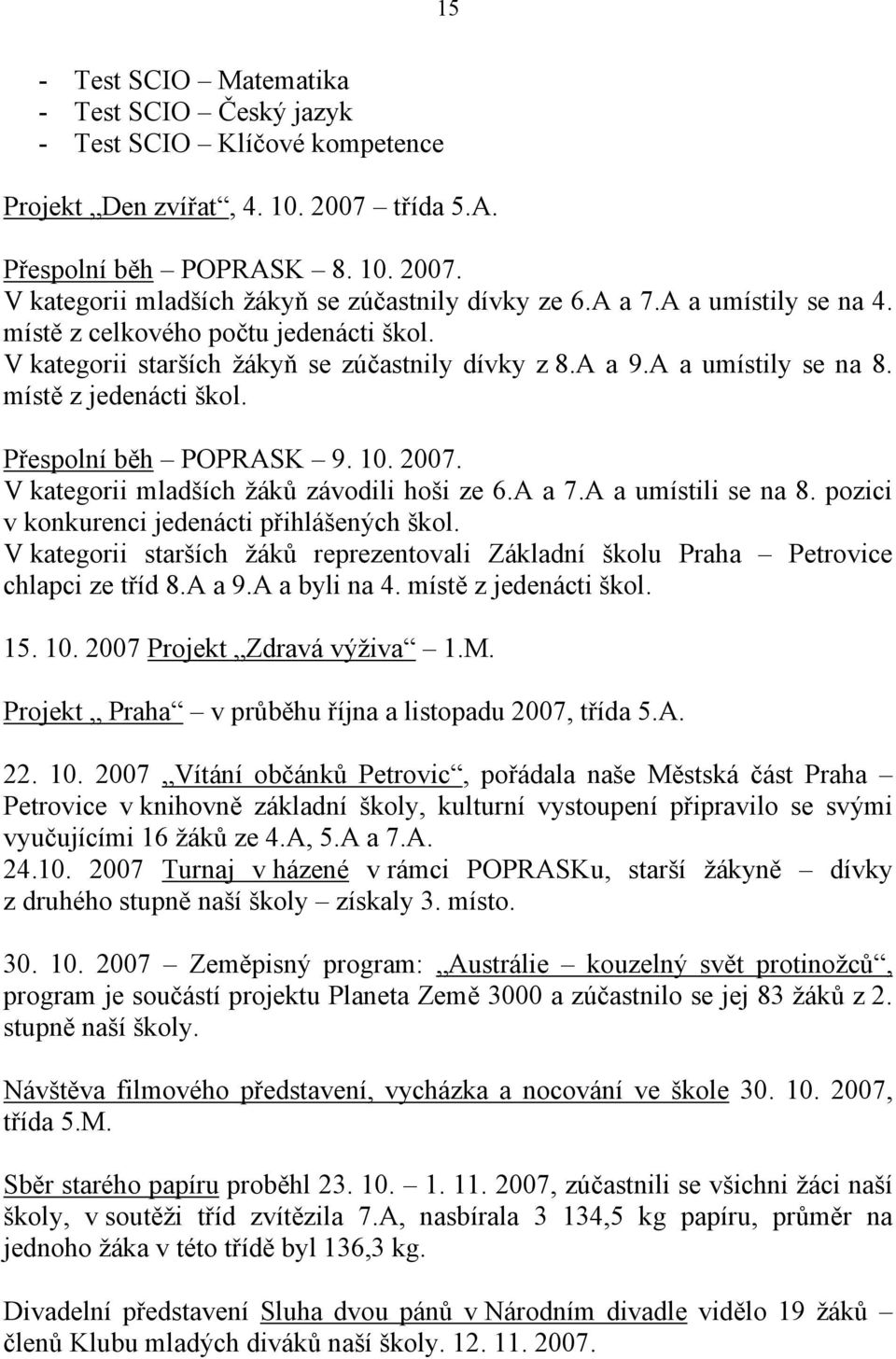 15

- Test SCIO – Matematika
- Test SCIO – Český jazyk
- Test SCIO – Klíčové kompetence

Projekt „Den zvířat“, 4. 10. 2007 – třída 5.A.

Přespolní běh – POPRASK – 8. 10. 2007.
V kategorii mladších žákyň se zúčastnily dívky ze 6.A a 7.A a umístily se na 4. místě z celkového počtu jedenácti škol.
V kategorii starších žákyň se zúčastnily dívky z 8.A a 9.A a umístily se na 8. místě z jedenácti škol.

Přespolní běh – POPRASK – 9. 10. 2007.
V kategorii mladších žáků závodili hoši ze 6.A a 7.A a umístili se na 8. pozici v konkurenci jedenácti přihlášených škol.
V kategorii starších žáků reprezentovali Základní školu Praha – Petrovice chlapci ze tříd 8.A a 9.A a byli na 4. místě z jedenácti škol.

15. 10. 2007 Projekt „Zdravá výživa“ – 1.M.

Projekt „ Praha“ – v průběhu října a listopadu 2007, třída 5.A.

22. 10. 2007 „Vítání občánků Petrovic“, pořádala naše Městská část Praha – Petrovice v knihovně základní školy, kulturní vystoupení připravilo se svými vyučujícími 16 žáků ze 4.A, 5.A a 7.A.
24.10. 2007 Turnaj v házené v rámci POPRASKu, starší žákyně – dívky z druhého stupně naší školy – získaly 3. místo.

30. 10. 2007 – Zeměpisný program: „Austrálie – kouzelný svět protinožců“, program je součástí projektu Planeta Země 3000 a zúčastnilo se jej 83 žáků z 2. stupně naší školy.

Návštěva filmového představení, vycházka a nocování ve škole 30. 10. 2007, třída 5.M.

Sběr starého papíru proběhl 23. 10. – 1. 11. 2007, zúčastnili se všichni žáci naší školy, v soutěži tříd zvítězila 7.A, nasbírala 3 134,5 kg papíru, průměr na jednoho žáka v této třídě byl 136,3 kg.

Divadelní představení Sluha dvou pánů v Národním divadle vidělo 19 žáků – členů Klubu mladých diváků naší školy. 12. 11. 2007.